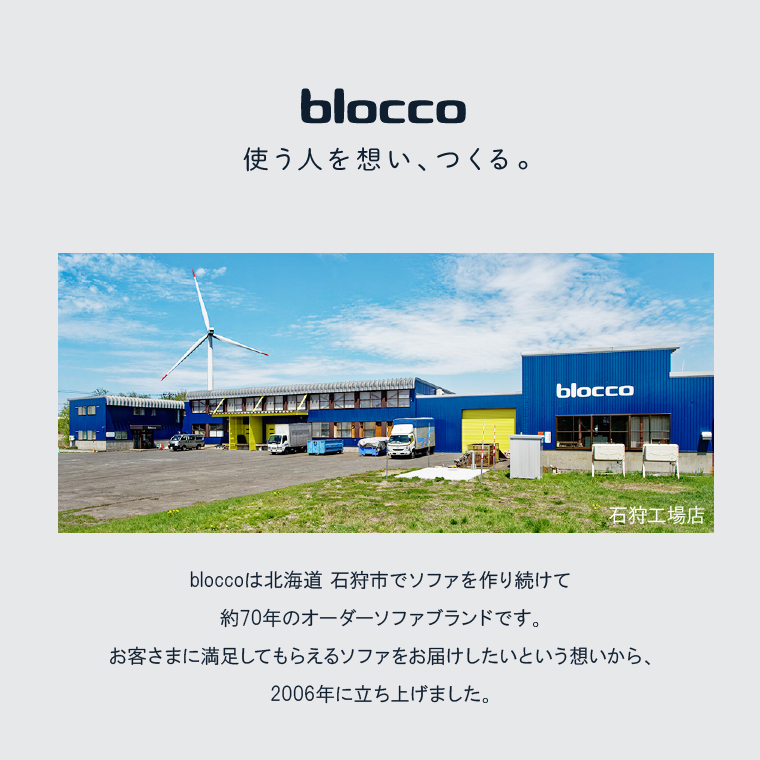 blocco
使う人を想い、つくる。

blocco

石狩工場店

bloccoは北海道 石狩市でソファを作り続けて
約70年のオーダーソファブランドです。
お客さまに満足してもらえるソファをお届けしたいという想いから、
2006年に立ち上げました。